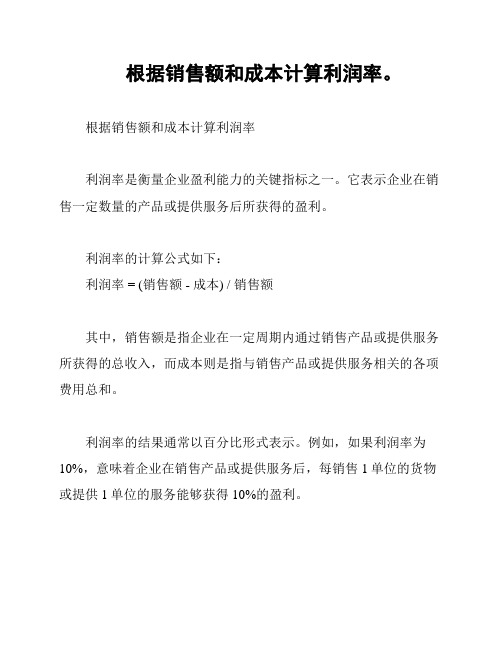 根据销售额和成本计算利润率。

根据销售额和成本计算利润率

利润率是衡量企业盈利能力的关键指标之一。它表示企业在销售一定数量的产品或提供服务后所获得的盈利。

利润率的计算公式如下：
利润率 = (销售额 - 成本) / 销售额

其中，销售额是指企业在一定周期内通过销售产品或提供服务所获得的总收入，而成本则是指与销售产品或提供服务相关的各项费用总和。

利润率的结果通常以百分比形式表示。例如，如果利润率为10%，意味着企业在销售产品或提供服务后，每销售 1 单位的货物或提供 1 单位的服务能够获得 10%的盈利。